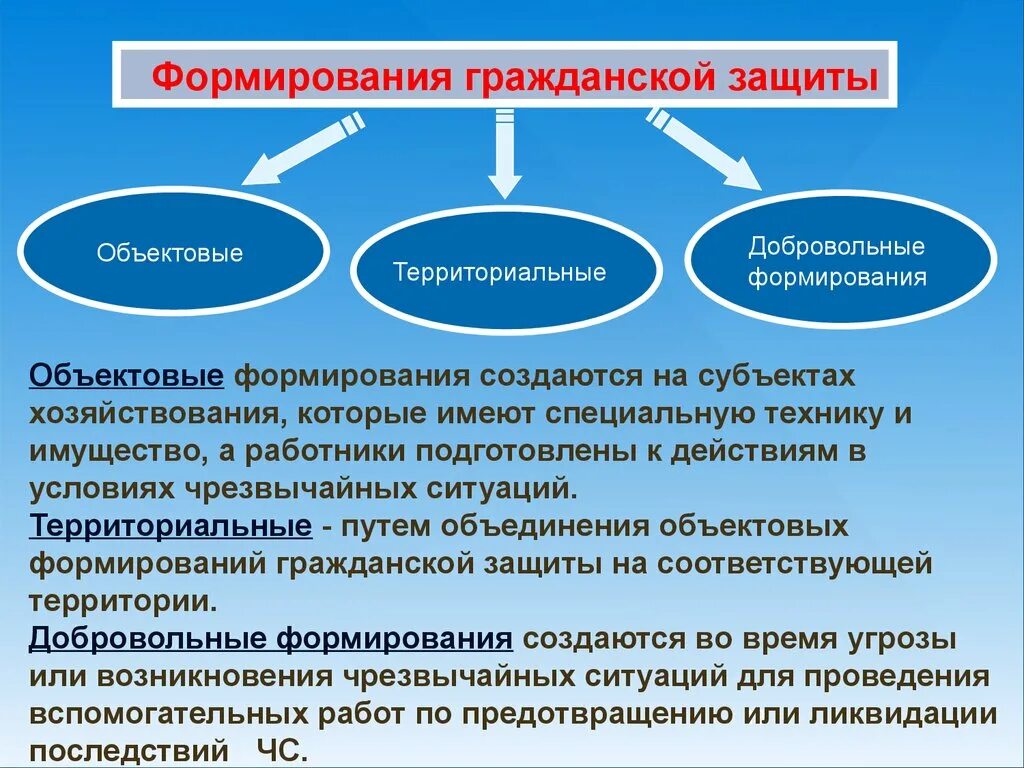 Формирования гражданской защиты

Объектовые

Территориальные

Добровольные формирования

Объектовые формирования создаются на субъектах хозяйствования, которые имеют специальную технику и имущество, а работники подготовлены к действиям в условиях чрезвычайных ситуаций.
Территориальные - путем объединения объектовых формирований гражданской защиты на соответствующей территории.
Добровольные формирования создаются во время угрозы или возникновения чрезвычайных ситуаций для проведения вспомогательных работ по предотвращению или ликвидации последствий ЧС.